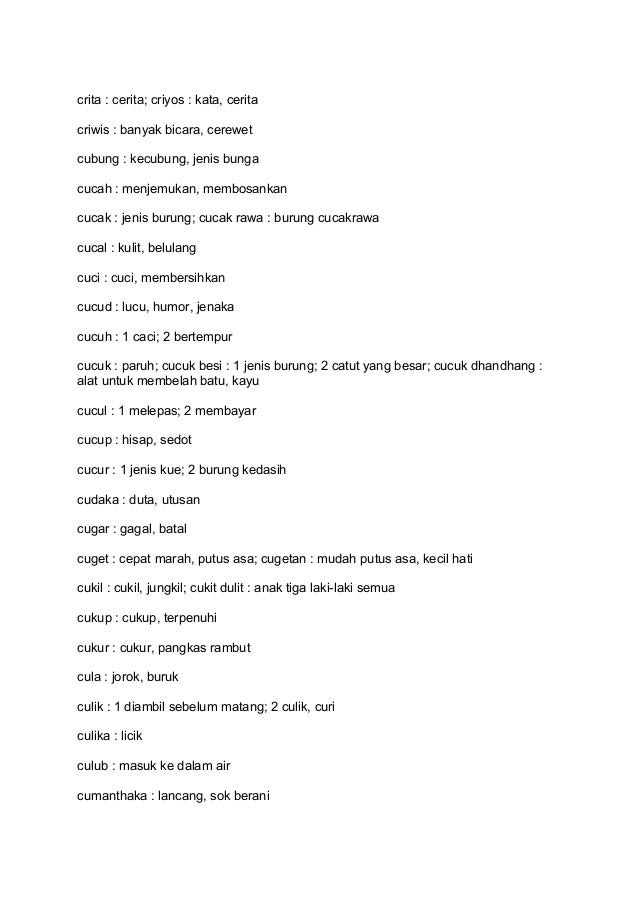 crita : cerita; criyos : kata, cerita

criwis : banyak bicara, cerewet

cubung : kecubung, jenis bunga

cucah : menjemukan, membosankan

cucak : jenis burung; cucak rawa : burung cucakrawa

cucal : kulit, belulang

cuci : cuci, membersihkan

cucud : lucu, humor, jenaka

cucuh : 1 caci; 2 bertempur

cucuk : paruh; cucuk besi : 1 jenis burung; 2 catut yang besar; cucuk dhandhang : alat untuk membelah batu, kayu

cucul : 1 melepas; 2 membayar

cucup : hisap, sedot

cucur : 1 jenis kue; 2 burung kedasih

cudaka : duta, utusan

cugar : gagal, batal

cuget : cepat marah, putus asa; cugetan : mudah putus asa, kecil hati

cukil : cukil, jungkil; cukit dulit : anak tiga laki-laki semua

cukup : cukup, terpenuhi

cukur : cukur, pangkas rambut

cula : jorok, buruk

culik : 1 diambil sebelum matang; 2 culik, curi

culika : licik

culub : masuk ke dalam air

cumanthaka : lancang, sok berani